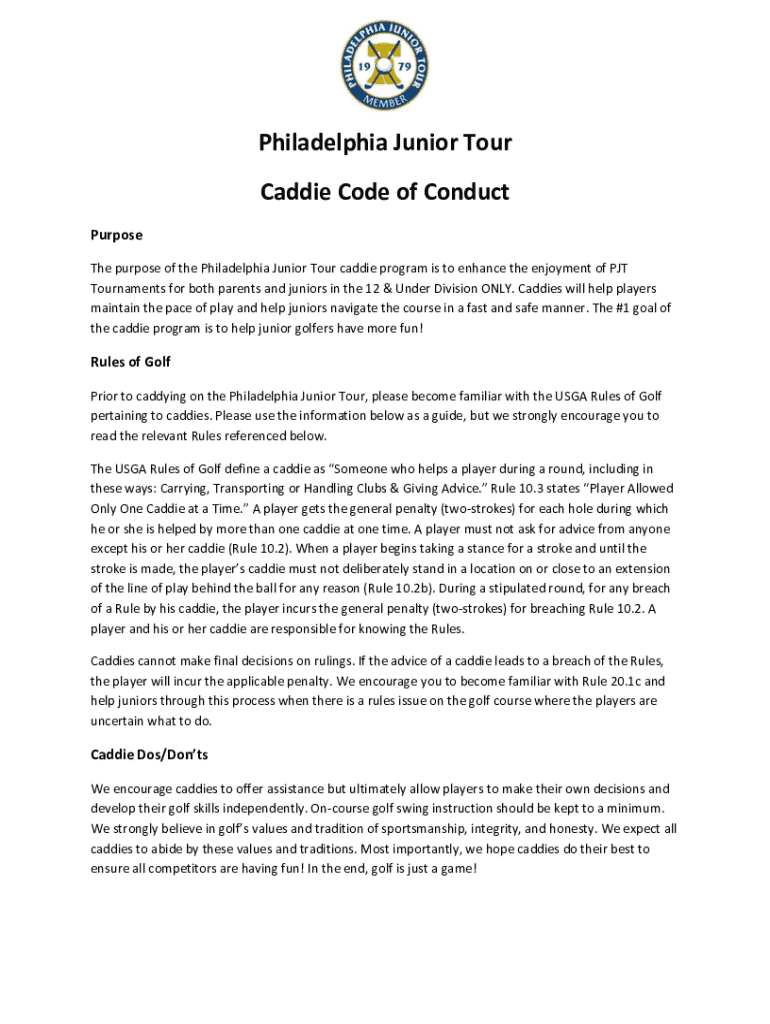 PHILADELPHIA JUNIOR TOUR
19 79
MEMBER

Philadelphia Junior Tour

Caddie Code of Conduct

Purpose

The purpose of the Philadelphia Junior Tour caddie program is to enhance the enjoyment of PJT Tournaments for both parents and juniors in the 12 & Under Division ONLY. Caddies will help players maintain the pace of play and help juniors navigate the course in a fast and safe manner. The #1 goal of the caddie program is to help junior golfers have more fun!

Rules of Golf

Prior to caddying on the Philadelphia Junior Tour, please become familiar with the USGA Rules of Golf pertaining to caddies. Please use the information below as a guide, but we strongly encourage you to read the relevant Rules referenced below.

The USGA Rules of Golf define a caddie as "Someone who helps a player during a round, including in these ways: Carrying, Transporting or Handling Clubs & Giving Advice." Rule 10.3 states "Player Allowed Only One Caddie at a Time." A player gets the general penalty (two-strokes) for each hole during which he or she is helped by more than one caddie at one time. A player must not ask for advice from anyone except his or her caddie (Rule 10.2). When a player begins taking a stance for a stroke and until the stroke is made, the player's caddie must not deliberately stand in a location on or close to an extension of the line of play behind the ball for any reason (Rule 10.2b). During a stipulated round, for any breach of a Rule by his caddie, the player incurs the general penalty (two-strokes) for breaching Rule 10.2. A player and his or her caddie are responsible for knowing the Rules.

Caddies cannot make final decisions on rulings. If the advice of a caddie leads to a breach of the Rules, the player will incur the applicable penalty. We encourage you to become familiar with Rule 20.1c and help juniors through this process when there is a rules issue on the golf course where the players are uncertain what to do.

Caddie Dos/Don'ts

We encourage caddies to offer assistance but ultimately allow players to make their own decisions and develop their golf skills independently. On-course golf swing instruction should be kept to a minimum. We strongly believe in golf's values and tradition of sportsmanship, integrity, and honesty. We expect all caddies to abide by these values and traditions. Most importantly, we hope caddies do their best to ensure all competitors are having fun! In the end, golf is just a game!